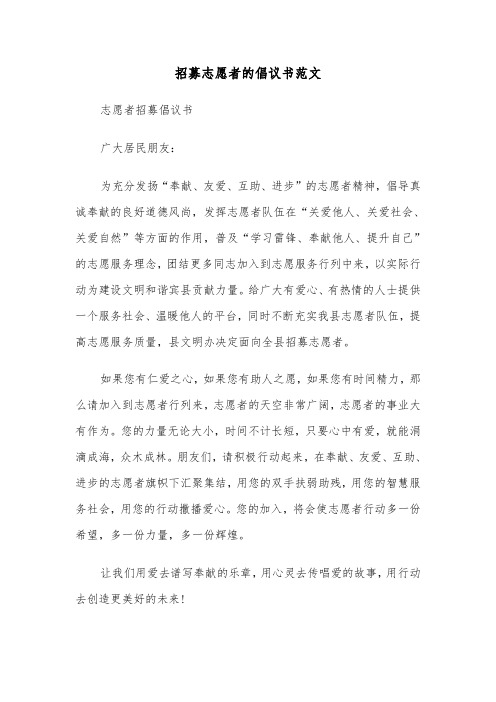 招募志愿者的倡议书范文

志愿者招募倡议书

广大居民朋友：

为充分发扬“奉献、友爱、互助、进步”的志愿者精神，倡导真诚奉献的良好道德风尚，发挥志愿者队伍在“关爱他人、关爱社会、关爱自然”等方面的作用，普及“学习雷锋、奉献他人、提升自己”的志愿服务理念，团结更多同志加入到志愿服务行列中来，以实际行动为建设文明和谐宾县贡献力量。给广大有爱心、有热情的人士提供一个服务社会、温暖他人的平台，同时不断充实我县志愿者队伍，提高志愿服务质量，县文明办决定面向全县招募志愿者。

如果您有仁爱之心，如果您有助人之愿，如果您有时间精力，那么请加入到志愿者行列来，志愿者的天空非常广阔，志愿者的事业大有作为。您的力量无论大小，时间不计长短，只要心中有爱，就能涓滴成海，众木成林。朋友们，请积极行动起来，在奉献、友爱、互助、进步的志愿者旗帜下汇聚集结，用您的双手扶弱助残，用您的智慧服务社会，用您的行动播撒爱心。您的加入，将会使志愿者行动多一份希望，多一份力量，多一份辉煌。

让我们用爱去谱写奉献的乐章，用心灵去传唱爱的故事，用行动去创造更美好的未来！